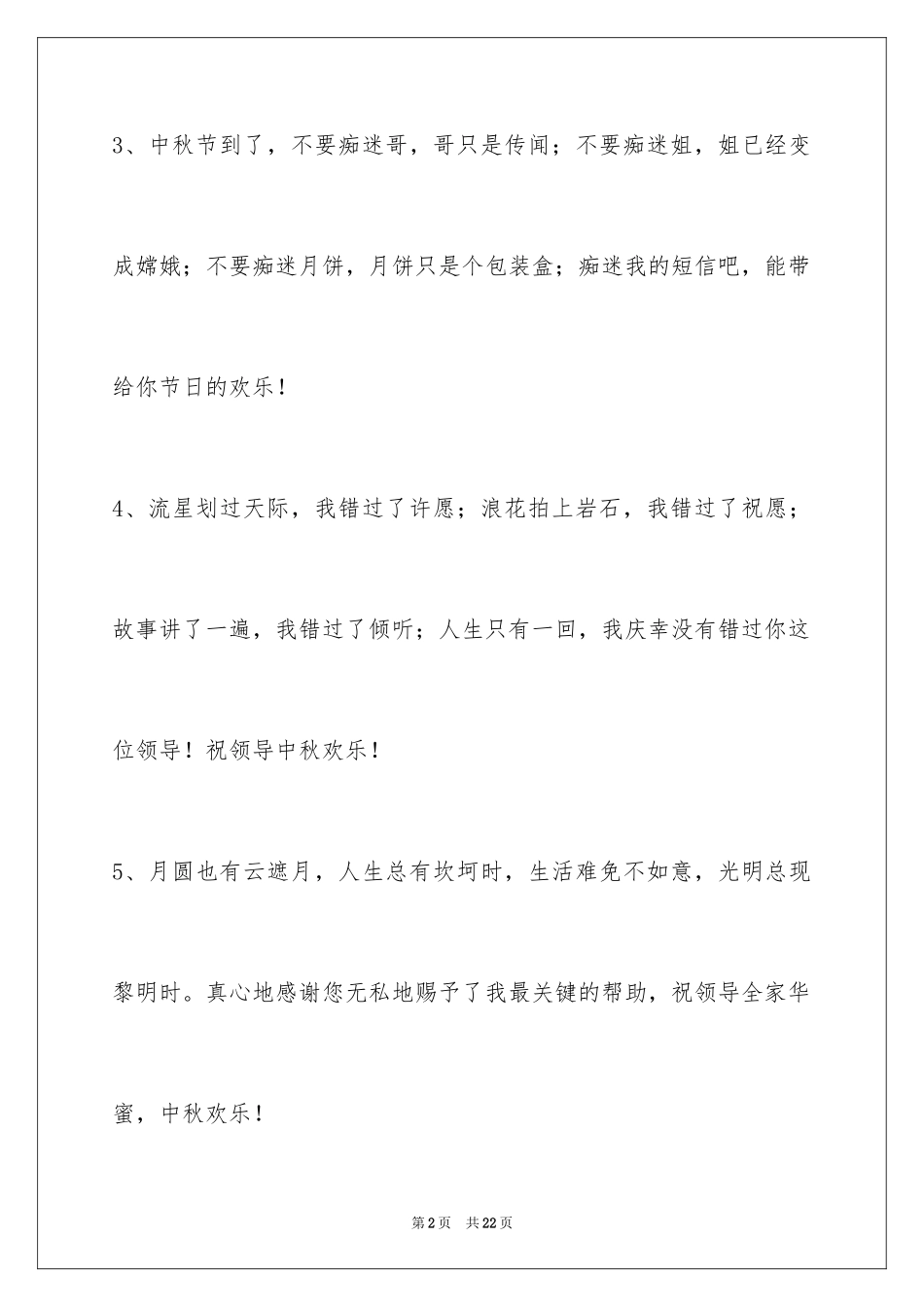 3、中秋节到了，不要痴迷哥，哥只是传闻；不要痴迷姐，姐已经变成嫦娥；不要痴迷月饼，月饼只是个包装盒；痴迷我的短信吧，能带给你节日的欢乐！

4、流星划过天际，我错过了许愿；浪花拍上岩石，我错过了祝愿；故事讲了一遍，我错过了倾听；人生只有一回，我庆幸没有错过你这位领导！祝领导中秋欢乐！

5、月圆也有云遮月，人生总有坎坷时，生活难免不如意，光明总现黎明时。真心地感谢您无私地赐予了我最关键的帮助，祝领导全家华蜜，中秋欢乐！

第2页　共22页